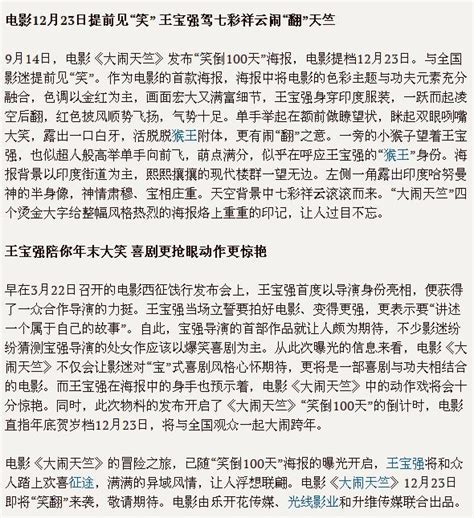 电影12月23日提前见“笑” 王宝强驾七彩祥云闹“翻”天竺

9月14日，电影《大闹天竺》发布“笑倒100天”海报，电影提档12月23日。与全国影迷提前见“笑”。作为电影的首款海报，海报中将电影的色彩主题与功夫元素充分融合，色调以金红为主，画面宏大又满富细节，王宝强身穿印度服装，一跃而起凌空后翻，红色披风顺势飞扬，气势十足。单手举起在额前做瞭望状，眯起双眼咧嘴大笑，露出一口白牙，活脱脱猴王附体，更有闹“翻”之意。一旁的小猴子望着王宝强，也似超人般高举单手向前飞，萌点满分，似乎在呼应王宝强的“猴王”身份。海报背景以印度街道为主，熙熙攘攘的现代楼群一望无边。左侧一角露出印度哈努曼神的半身像，神情肃穆、宝相庄重。天空背景中七彩祥云滚滚而来。“大闹天竺”四个烫金大字给整幅风格热烈的海报烙上重重的印记，让人过目不忘。

王宝强陪你年末大笑 喜剧更抢眼动作更惊艳

早在3月22日召开的电影西征饯行发布会上，王宝强首度以导演身份亮相，便获得了一众合作导演的力挺。王宝强当场立誓要拍好电影、变得更强，更表示要“讲述一个属于自己的故事”。自此，宝强导演的首部作品就让人颇为期待，不少影迷纷纷猜测宝强导演的处女作应该以爆笑喜剧为主。从此次曝光的信息来看，电影《大闹天竺》不仅会让影迷对“宝”式喜剧风格心怀期待，更将是一部喜剧与功夫相结合的电影。而王宝强在海报中的身手也预示着，电影《大闹天竺》中的动作戏将会十分惊艳。同时，此次物料的发布开启了《大闹天竺》“笑倒100天”的倒计时，电影直指年底贺岁档12月23日，将与全国观众一起大闹跨年。

电影《大闹天竺》的冒险之旅，已随“笑倒100天”海报的曝光开启，王宝强将和众人踏上欢喜征途，满满的异域风情，让人浮想联翩。电影《大闹天竺》12月23日即将“笑翻”来袭，敬请期待。电影由乐开花传媒、光线影业和升维传媒联合出品。